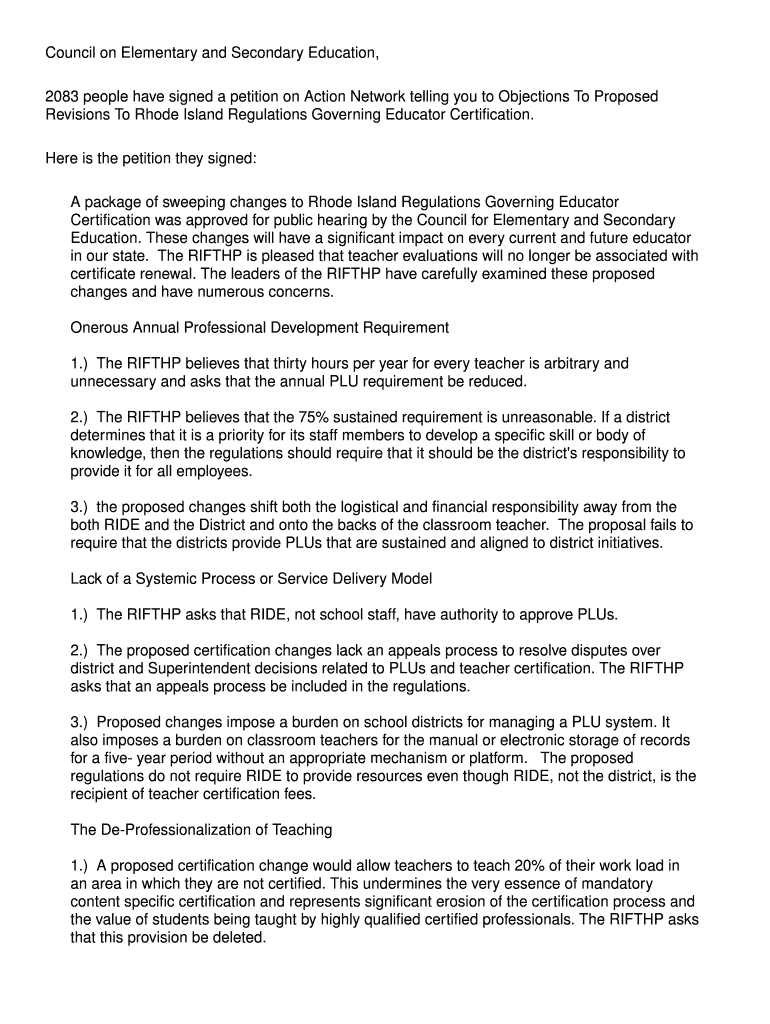 Council on Elementary and Secondary Education,

2083 people have signed a petition on Action Network telling you to Objections To Proposed Revisions To Rhode Island Regulations Governing Educator Certification.

Here is the petition they signed:

A package of sweeping changes to Rhode Island Regulations Governing Educator Certification was approved for public hearing by the Council for Elementary and Secondary Education. These changes will have a significant impact on every current and future educator in our state. The RIFTHP is pleased that teacher evaluations will no longer be associated with certificate renewal. The leaders of the RIFTHP have carefully examined these proposed changes and have numerous concerns.

Onerous Annual Professional Development Requirement

1.) The RIFTHP believes that thirty hours per year for every teacher is arbitrary and unnecessary and asks that the annual PLU requirement be reduced.

2.) The RIFTHP believes that the 75% sustained requirement is unreasonable. If a district determines that it is a priority for its staff members to develop a specific skill or body of knowledge, then the regulations should require that it should be the district's responsibility to provide it for all employees.

3.) the proposed changes shift both the logistical and financial responsibility away from the both RIDE and the District and onto the backs of the classroom teacher. The proposal fails to require that the districts provide PLUs that are sustained and aligned to district initiatives.

Lack of a Systemic Process or Service Delivery Model

1.) The RIFTHP asks that RIDE, not school staff, have authority to approve PLUs.

2.) The proposed certification changes lack an appeals process to resolve disputes over district and Superintendent decisions related to PLUs and teacher certification. The RIFTHP asks that an appeals process be included in the regulations.

3.) Proposed changes impose a burden on school districts for managing a PLU system. It also imposes a burden on classroom teachers for the manual or electronic storage of records for a five- year period without an appropriate mechanism or platform. The proposed regulations do not require RIDE to provide resources even though RIDE, not the district, is the recipient of teacher certification fees.

The De-Professionalization of Teaching

1.) A proposed certification change would allow teachers to teach 20% of their work load in an area in which they are not certified. This undermines the very essence of mandatory content specific certification and represents significant erosion of the certification process and the value of students being taught by highly qualified certified professionals. The RIFTHP asks that this provision be deleted.